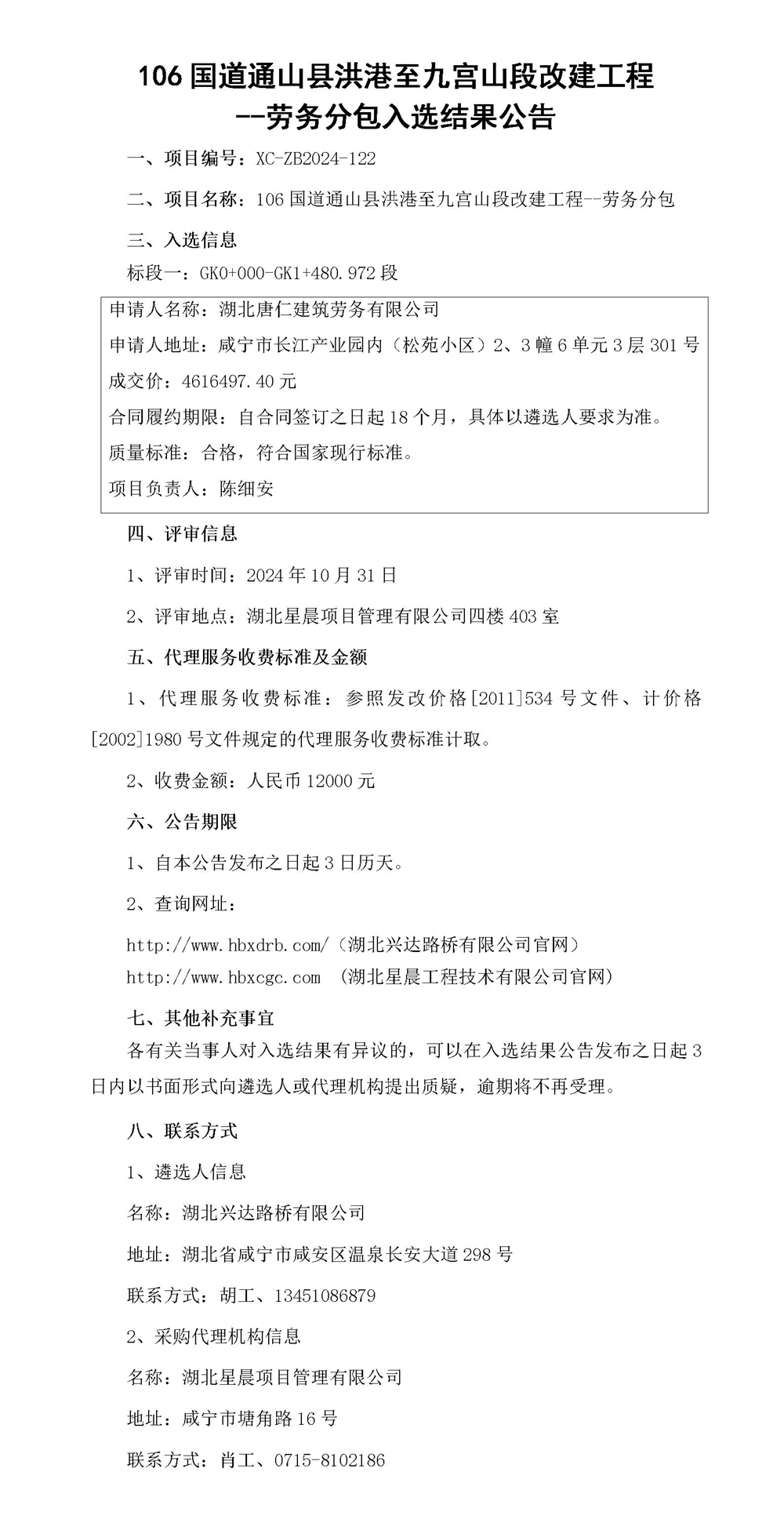 106 国道通山县洪港至九宫山段改建工程
--劳务分包入选结果公告

一、项目编号：XC-ZB2024-122

二、项目名称：106 国道通山县洪港至九宫山段改建工程--劳务分包

三、入选信息

标段一：GK0+000-GK1+480.972 段

申请人名称：湖北唐仁建筑劳务有限公司

申请人地址：咸宁市长江产业园内（松苑小区）2、3 幢 6 单元 3 层 301 号

成交价：4616497.40 元

合同履约期限：自合同签订之日起 18 个月，具体以遴选人要求为准。

质量标准：合格，符合国家现行标准。

项目负责人：陈细安

四、评审信息

1、评审时间：2024 年 10 月 31 日

2、评审地点：湖北星晨项目管理有限公司四楼 403 室

五、代理服务收费标准及金额

1、代理服务收费标准：参照发改价格[2011]534 号文件、计价格[2002]1980 号文件规定的代理服务收费标准计取。

2、收费金额：人民币 12000 元

六、公告期限

1、自本公告发布之日起 3 日历天。

2、查询网址：

http://www.hbxdrb.com/（湖北兴达路桥有限公司官网）

http://www.hbxcgc.com （湖北星晨工程技术有限公司官网）

七、其他补充事宜

各有关当事人对入选结果有异议的，可以在入选结果公告发布之日起 3 日内以书面形式向遴选人或代理机构提出质疑，逾期将不再受理。

八、联系方式

1、遴选人信息

名称：湖北兴达路桥有限公司

地址：湖北省咸宁市咸安区温泉长安大道 298 号

联系方式：胡工、13451086879

2、采购代理机构信息

名称：湖北星晨项目管理有限公司

地址：咸宁市塘角路 16 号

联系方式：肖工、0715-8102186